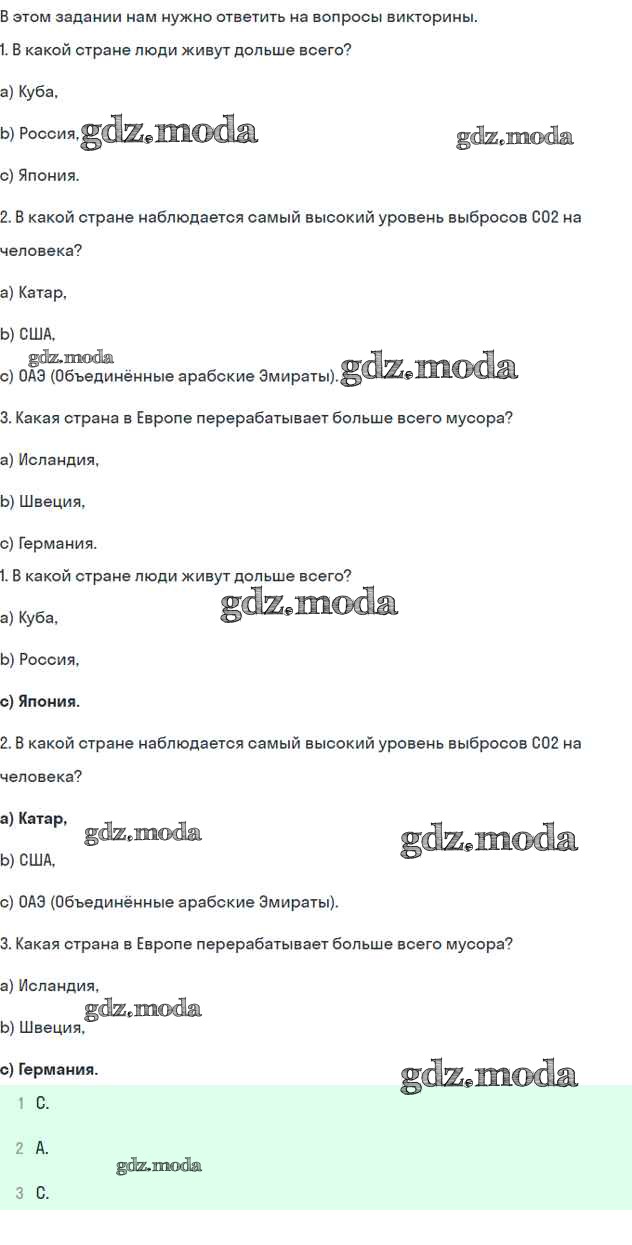 В этом задании нам нужно ответить на вопросы викторины.

1. В какой стране люди живут дольше всего?

a) Куба,

b) Россия, gdz.moda gdz.moda

c) Япония.

2. В какой стране наблюдается самый высокий уровень выбросов CO2 на человека?

a) Катар,

b) США,

gdz.moda

c) ОАЭ (Объединённые арабские Эмираты). gdz.moda

3. Какая страна в Европе перерабатывает больше всего мусора?

a) Исландия,

b) Швеция,

c) Германия.

1. В какой стране люди живут дольше всего?

gdz.moda

a) Куба,

b) Россия,

c) Япония.

2. В какой стране наблюдается самый высокий уровень выбросов CO2 на человека?

a) Катар,

gdz.moda gdz.moda

b) США,

c) ОАЭ (Объединённые арабские Эмираты).

3. Какая страна в Европе перерабатывает больше всего мусора?

a) Исландия,

gdz.moda

b) Швеция,

c) Германия. gdz.moda

1 C.

2 A.

gdz.moda

3 C.